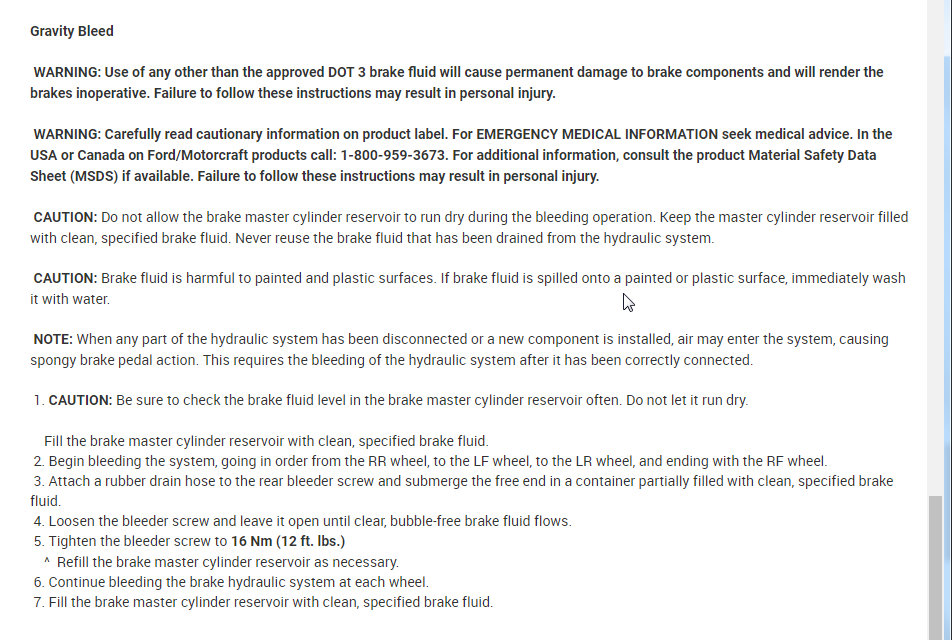 Gravity Bleed

WARNING: Use of any other than the approved DOT 3 brake fluid will cause permanent damage to brake components and will render the brakes inoperative. Failure to follow these instructions may result in personal injury.

WARNING: Carefully read cautionary information on product label. For EMERGENCY MEDICAL INFORMATION seek medical advice. In the USA or Canada on Ford/Motorcraft products call: 1-800-959-3673. For additional information, consult the product Material Safety Data Sheet (MSDS) if available. Failure to follow these instructions may result in personal injury.

CAUTION: Do not allow the brake master cylinder reservoir to run dry during the bleeding operation. Keep the master cylinder reservoir filled with clean, specified brake fluid. Never reuse the brake fluid that has been drained from the hydraulic system.

CAUTION: Brake fluid is harmful to painted and plastic surfaces. If brake fluid is spilled onto a painted or plastic surface, immediately wash it with water.

NOTE: When any part of the hydraulic system has been disconnected or a new component is installed, air may enter the system, causing spongy brake pedal action. This requires the bleeding of the hydraulic system after it has been correctly connected.

1. CAUTION: Be sure to check the brake fluid level in the brake master cylinder reservoir often. Do not let it run dry.

Fill the brake master cylinder reservoir with clean, specified brake fluid.
2. Begin bleeding the system, going in order from the RR wheel, to the LF wheel, to the LR wheel, and ending with the RF wheel.
3. Attach a rubber drain hose to the rear bleeder screw and submerge the free end in a container partially filled with clean, specified brake fluid.
4. Loosen the bleeder screw and leave it open until clear, bubble-free brake fluid flows.
5. Tighten the bleeder screw to 16 Nm (12 ft. lbs.)
^ Refill the brake master cylinder reservoir as necessary.
6. Continue bleeding the brake hydraulic system at each wheel.
7. Fill the brake master cylinder reservoir with clean, specified brake fluid.